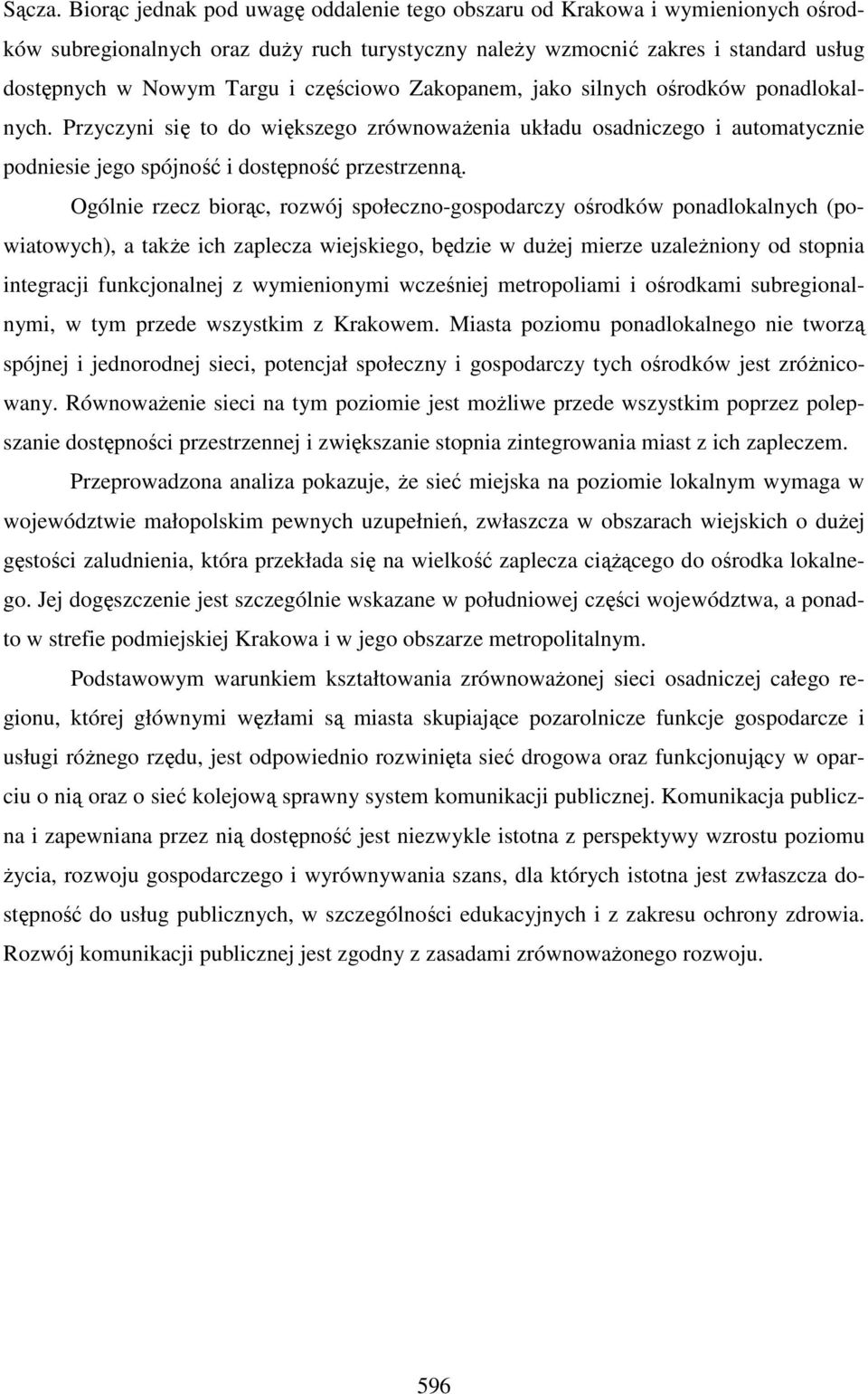 Sącza. Biorąc jednak pod uwagę oddalenie tego obszaru od Krakowa i wymienionych ośrodków subregionalnych oraz duży ruch turystyczny należy wzmocnić zakres i standard usług dostępnych w Nowym Targu i częściowo Zakopanem, jako silnych ośrodków ponadlokalnych. Przyczyni się to do większego zrównoważenia układu osadniczego i automatycznie podniesie jego spójność i dostępność przestrzenną.

Ogólnie rzecz biorąc, rozwój społeczno-gospodarczy ośrodków ponadlokalnych (powiatowych), a także ich zaplecza wiejskiego, będzie w dużej mierze uzależniony od stopnia integracji funkcjonalnej z wymienionymi wcześniej metropoliami i ośrodkami subregionalnymi, w tym przede wszystkim z Krakowem. Miasta poziomu ponadlokalnego nie tworzą spójnej i jednorodnej sieci, potencjał społeczny i gospodarczy tych ośrodków jest zróżnicowany. Równoważenie sieci na tym poziomie jest możliwe przede wszystkim poprzez polepszanie dostępności przestrzennej i zwiększanie stopnia zintegrowania miast z ich zapleczem.

Przeprowadzona analiza pokazuje, że sieć miejska na poziomie lokalnym wymaga w województwie małopolskim pewnych uzupełnień, zwłaszcza w obszarach wiejskich o dużej gęstości zaludnienia, która przekłada się na wielkość zaplecza ciążącego do ośrodka lokalnego. Jej dogęszczenie jest szczególnie wskazane w południowej części województwa, a ponadto w strefie podmiejskiej Krakowa i w jego obszarze metropolitalnym.

Podstawowym warunkiem kształtowania zrównoważonej sieci osadniczej całego regionu, której głównymi węzłami są miasta skupiające pozarolnicze funkcje gospodarcze i usługi różnego rzędu, jest odpowiednio rozwinięta sieć drogowa oraz funkcjonujący w oparciu o nią oraz o sieć kolejową sprawny system komunikacji publicznej. Komunikacja publiczna i zapewniana przez nią dostępność jest niezwykle istotna z perspektywy wzrostu poziomu życia, rozwoju gospodarczego i wyrównywania szans, dla których istotna jest zwłaszcza dostępność do usług publicznych, w szczególności edukacyjnych i z zakresu ochrony zdrowia. Rozwój komunikacji publicznej jest zgodny z zasadami zrównoważonego rozwoju.

596